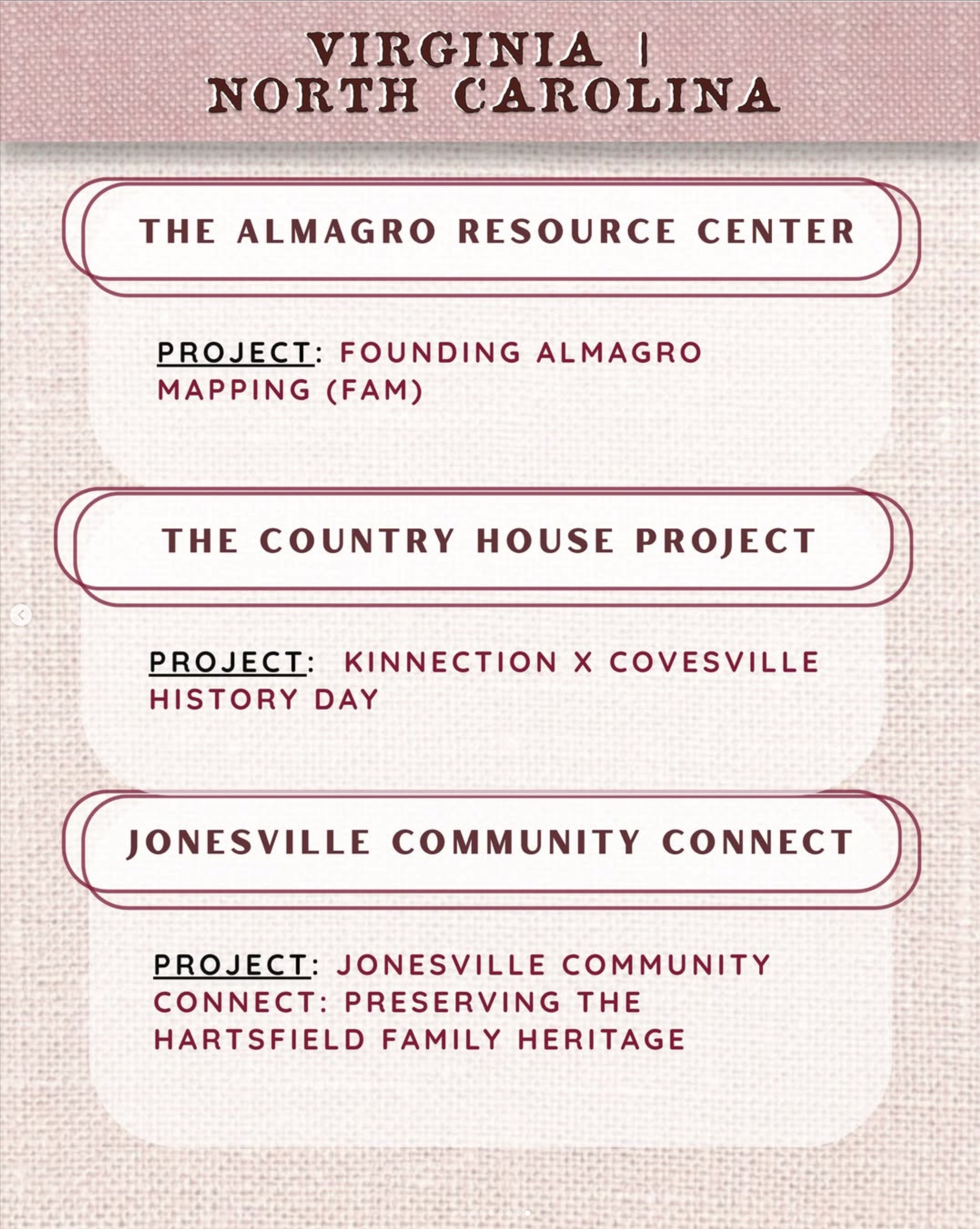 VIRGINIA | NORTH CAROLINA

THE ALMAGRO RESOURCE CENTER

PROJECT: FOUNDING ALMAGRO MAPPING (FAM)

THE COUNTRY HOUSE PROJECT

PROJECT: KINNECTION X COVESVILLE HISTORY DAY

JONESVILLE COMMUNITY CONNECT

PROJECT: JONESVILLE COMMUNITY CONNECT: PRESERVING THE HARTSFIELD FAMILY HERITAGE